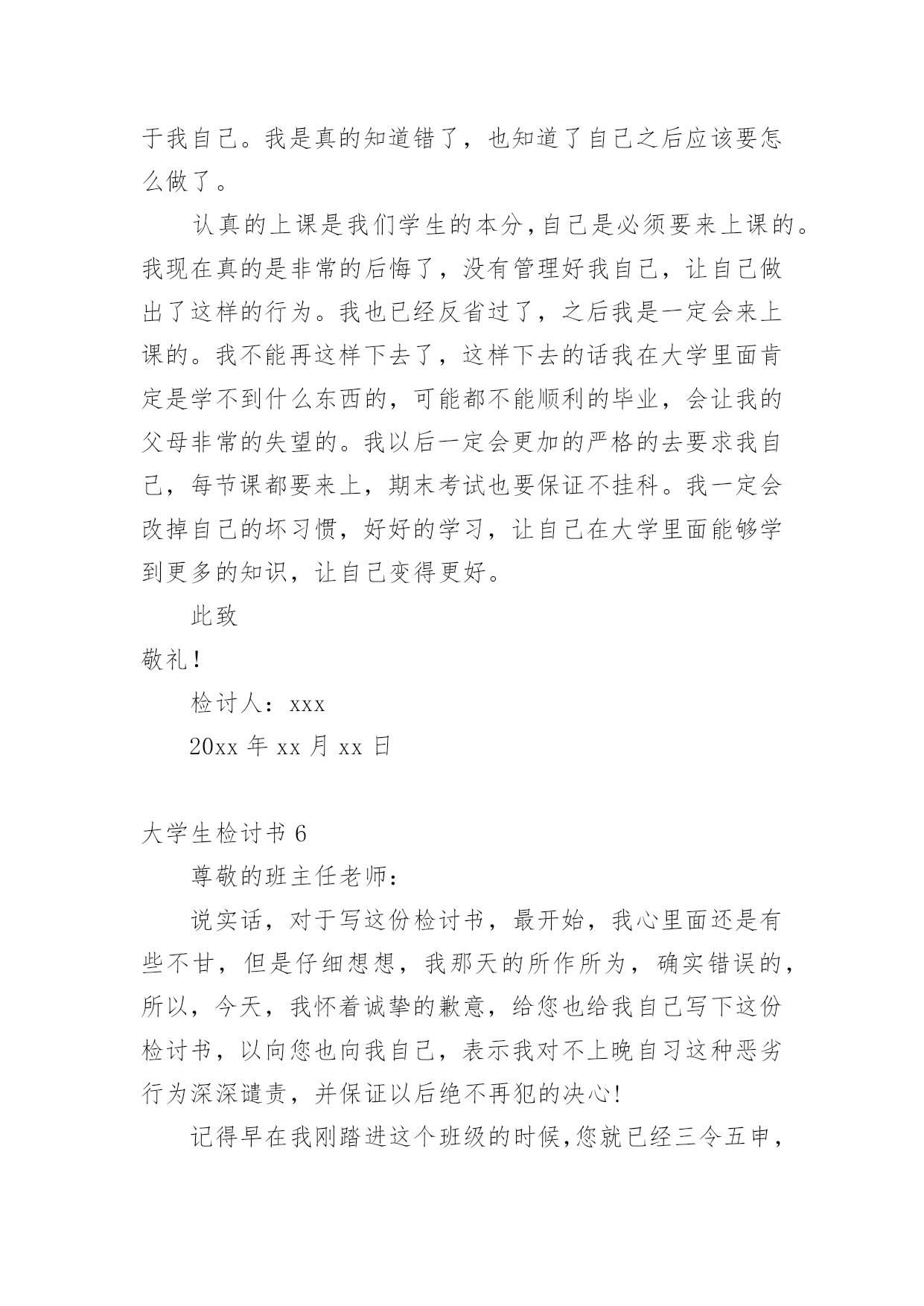 于我自己。我是真的知道错了，也知道了自己之后应该要怎么做了。

认真的上课是我们学生的本分，自己是必须要来上课的。我现在真的是非常的后悔了，没有管理好我自己，让自己做出了这样的行为。我也已经反省过了，之后我是一定会来上课的。我不能再这样下去了，这样下去的话我在大学里面肯定是学不到什么东西的，可能都不能顺利的毕业，会让我的父母非常的失望的。我以后一定会更加的严格的去要求我自己，每节课都要来上，期末考试也要保证不挂科。我一定会改掉自己的坏习惯，好好的学习，让自己在大学里面能够学到更多的知识，让自己变得更好。

此致

敬礼!

检讨人：xxx

20xx 年 xx 月 xx 日

大学生检讨书 6

尊敬的班主任老师：

说实话，对于写这份检讨书，最开始，我心里面还是有些不甘，但是仔细想想，我那天的所作所为，确实错误的，所以，今天，我怀着诚挚的歉意，给您也给我自己写下这份检讨书，以向您也向我自己，表示我对不上晚自习这种恶劣行为深深谴责，并保证以后绝不再犯的决心!

记得早在我刚踏进这个班级的时候,您就已经三令五申，